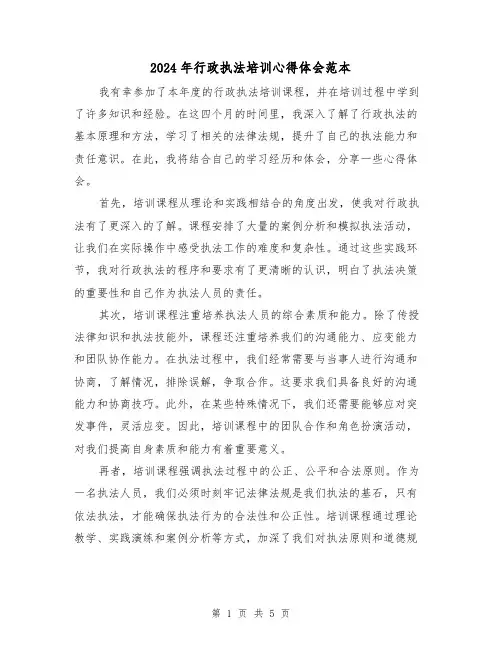 2024年行政执法培训心得体会范本

我有幸参加了本年度的行政执法培训课程，并在培训过程中学到了许多知识和经验。在这四个月的时间里，我深入了解了行政执法的基本原理和方法，学习了相关的法律法规，提升了自己的执法能力和责任意识。在此，我将结合自己的学习经历和体会，分享一些心得体会。

首先，培训课程从理论和实践相结合的角度出发，使我对行政执法有了更深入的了解。课程安排了大量的案例分析和模拟执法活动，让我们在实际操作中感受执法工作的难度和复杂性。通过这些实践环节，我对行政执法的程序和要求有了更清晰的认识，明白了执法决策的重要性和自己作为执法人员的责任。

其次，培训课程注重培养执法人员的综合素质和能力。除了传授法律知识和执法技能外，课程还注重培养我们的沟通能力、应变能力和团队协作能力。在执法过程中，我们经常需要与当事人进行沟通和协商，了解情况，排除误解，争取合作。这要求我们具备良好的沟通能力和协商技巧。此外，在某些特殊情况下，我们还需要能够应对突发事件，灵活应变。因此，培训课程中的团队合作和角色扮演活动，对我们提高自身素质和能力有着重要意义。

再者，培训课程强调执法过程中的公正、公平和合法原则。作为一名执法人员，我们必须时刻牢记法律法规是我们执法的基石，只有依法执法，才能确保执法行为的合法性和公正性。培训课程通过理论教学、实践演练和案例分析等方式，加深了我们对执法原则和道德规

第 1 页 共 5 页